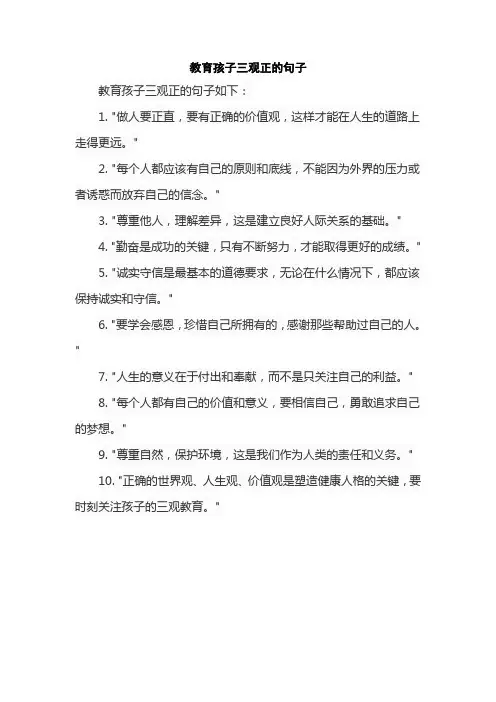 教育孩子三观正的句子

教育孩子三观正的句子如下：

1. "做人要正直，要有正确的价值观，这样才能在人生的道路上走得更远。"

2. "每个人都应该有自己的原则和底线，不能因为外界的压力或者诱惑而放弃自己的信念。"

3. "尊重他人，理解差异，这是建立良好人际关系的基础。"

4. "勤奋是成功的关键，只有不断努力，才能取得更好的成绩。"

5. "诚实守信是最基本的道德要求，无论在什么情况下，都应该保持诚实和守信。"

6. "要学会感恩，珍惜自己所拥有的，感谢那些帮助过自己的人。"

7. "人生的意义在于付出和奉献，而不是只关注自己的利益。"

8. "每个人都有自己的价值和意义，要相信自己，勇敢追求自己的梦想。"

9. "尊重自然，保护环境，这是我们作为人类的责任和义务。"

10. "正确的世界观、人生观、价值观是塑造健康人格的关键，要时刻关注孩子的三观教育。"